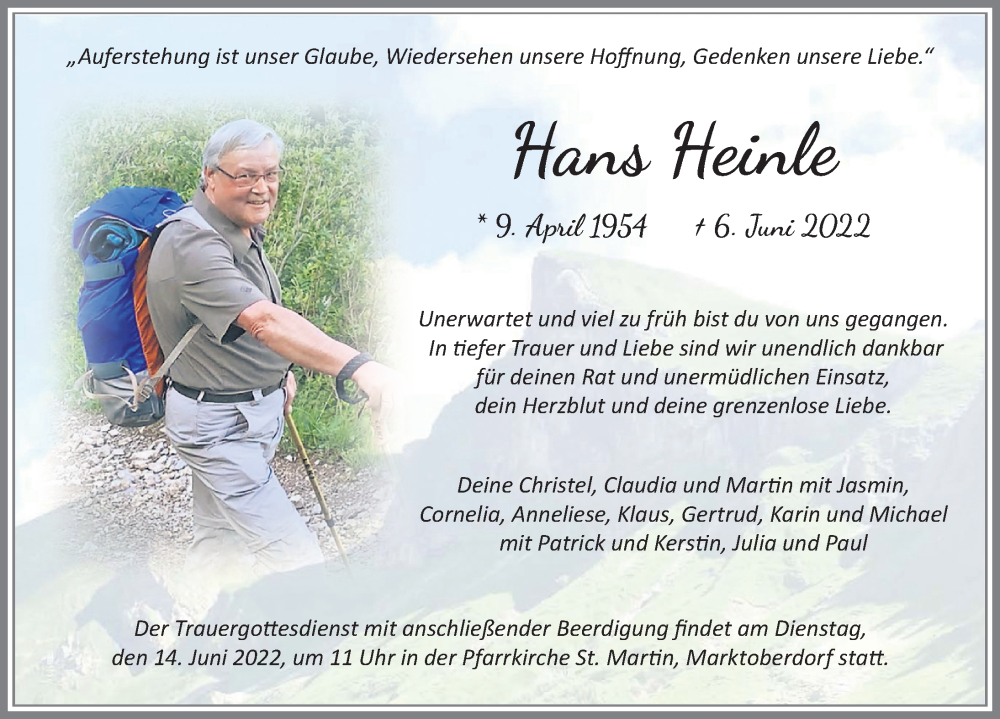 „Auferstehung ist unser Glaube, Wiedersehen unsere Hoffnung, Gedenken unsere Liebe.“

Hans Heinle

* 9. April 1954 † 6. Juni 2022

Unerwartet und viel zu früh bist du von uns gegangen. In tiefer Trauer und Liebe sind wir unendlich dankbar für deinen Rat und unermüdlichen Einsatz, dein Herzblut und deine grenzenlose Liebe.

Deine Christel, Claudia und Martin mit Jasmin, Cornelia, Anneliese, Klaus, Gertrud, Karin und Michael mit Patrick und Kerstin, Julia und Paul

Der Trauergottesdienst mit anschließender Beerdigung findet am Dienstag, den 14. Juni 2022, um 11 Uhr in der Pfarrkirche St. Martin, Marktoberdorf statt.